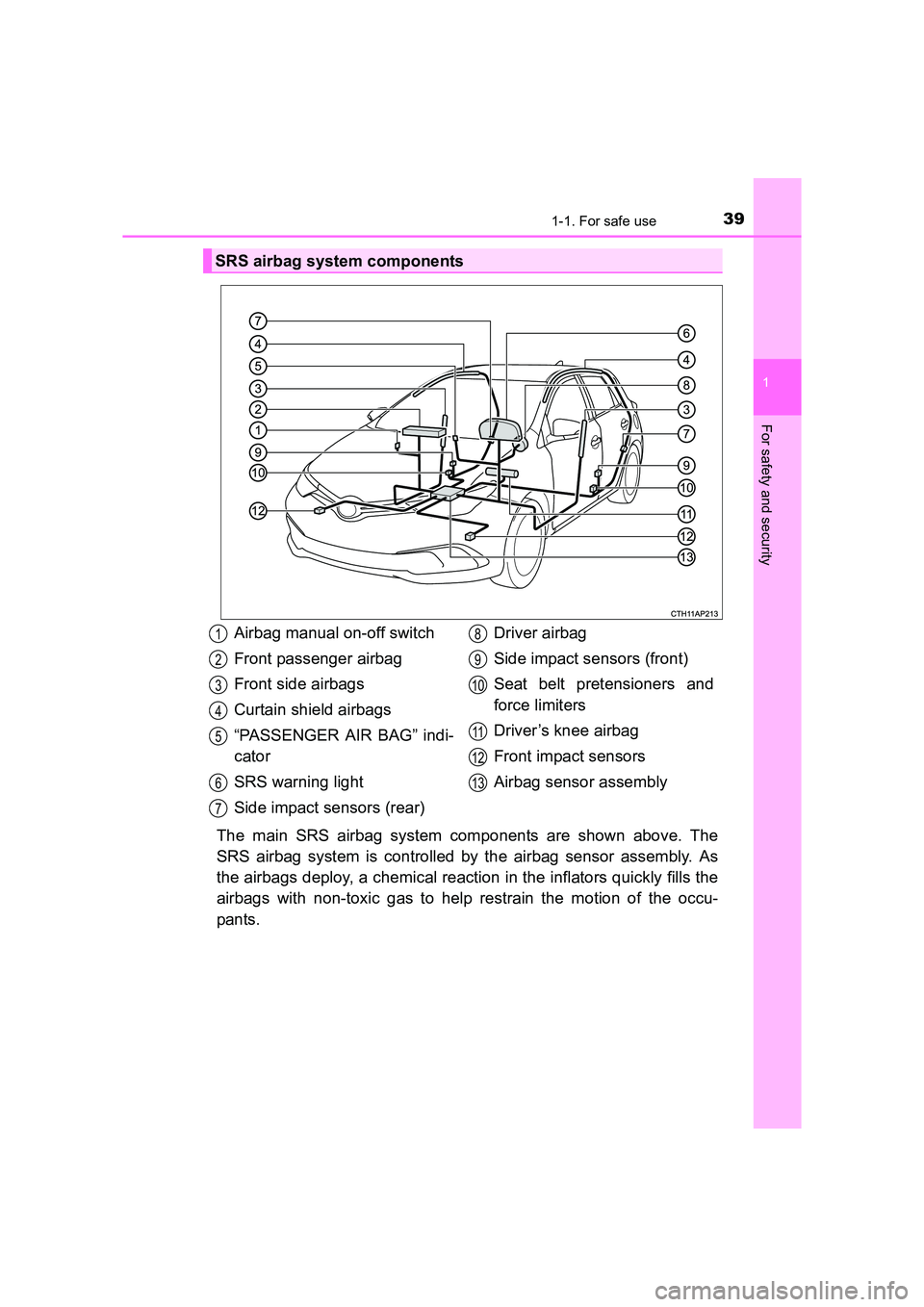 1-1. For safe use 39

1

For safety and security

SRS airbag system components

7
4
5
3
2
1
9
10
12

6
4
8
3
7
9
10
11
12
13

CTH11AP213

1 Airbag manual on-off switch
2 Front passenger airbag
3 Front side airbags
4 Curtain shield airbags
5 “PASSENGER AIR BAG” indicator
6 SRS warning light
7 Side impact sensors (rear)
8 Driver airbag
9 Side impact sensors (front)
10 Seat belt pretensioners and force limiters
11 Driver’s knee airbag
12 Front impact sensors
13 Airbag sensor assembly

The main SRS airbag system components are shown above. The SRS airbag system is controlled by the airbag sensor assembly. As the airbags deploy, a chemical reaction in the inflators quickly fills the airbags with non-toxic gas to help restrain the motion of the occupants.

carmanualsonline.info